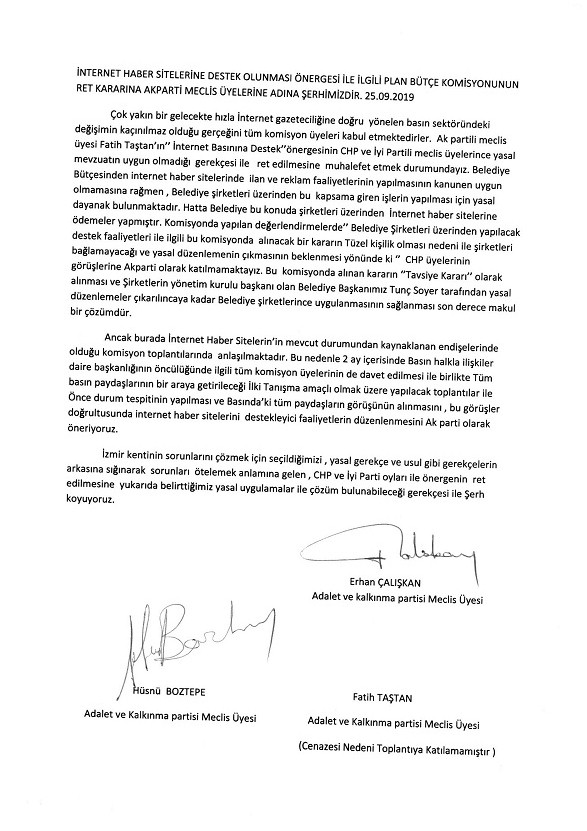 İNTERNET HABER SİTELERİNE DESTEK OLUNMASI ÖNERGESİ İLE İLGİLİ PLAN BÜTÇE KOMİSYONUNUN RET KARARINA AKPARTİ MECLİS ÜYELERİNE ADINA ŞERHİMİZDİR. 25.09.2019

Çok yakın bir gelecekte hızla İnternet gazeteciliğine doğru yönelen basın sektöründeki değişimin kaçınılmaz olduğu gerçeğini tüm komisyon üyeleri kabul etmektedirler. Ak partili meclis üyesi Fatih Taştan'ın'' İnternet Basınına Destek''önergesinin CHP ve İyi Partili meclis üyelerince yasal mevzuatın uygun olmadığı gerekçesi ile ret edilmesine muhalefet etmek durumundayız. Belediye Bütçesinden internet haber sitelerinde ilan ve reklam faaliyetlerinin yapılmasının kanunen uygun olmamasına rağmen , Belediye şirketleri üzerinden bu kapsama giren işlerin yapılması için yasal dayanak bulunmaktadır. Hatta Belediye bu konuda şirketleri üzerinden İnternet haber sitelerine ödemeler yapmıştır. Komisyonda yapılan değerlendirmelerde'' Belediye Şirketleri üzerinden yapılacak destek faaliyetleri ile ilgili bu komisyonda alınacak bir kararın Tüzel kişilik olması nedeni ile şirketleri bağlamayacağı ve yasal düzenlemenin çıkmasının beklenmesi yönünde ki '' CHP üyelerinin görüşlerine Akparti olarak katılmamaktayız. Bu komisyonda alınan kararın ''Tavsiye Kararı'' olarak alınması ve Şirketlerin yönetim kurulu başkanı olan Belediye Başkanımız Tunç Soyer tarafından yasal düzenlemeler çıkarılıncaya kadar Belediye şirketlerince uygulanmasının sağlanması son derece makul bir çözümdür.

Ancak burada İnternet Haber Sitelerin'in mevcut durumundan kaynaklanan endişelerinde olduğu komisyon toplantılarında anlaşılmaktadır. Bu nedenle 2 ay içerisinde Basın halkla ilişkiler daire başkanlığının öncülüğünde ilgili tüm komisyon üyelerinin de davet edilmesi ile birlikte Tüm basın paydaşlarının bir araya getirileceği İlki Tanışma amaçlı olmak üzere yapılacak toplantılar ile Önce durum tespitinin yapılması ve Basında'ki tüm paydaşların görüşünün alınmasını , bu görüşler doğrultusunda internet haber sitelerini destekleyici faaliyetlerin düzenlenmesini Ak parti olarak öneriyoruz.

İzmir kentinin sorunlarını çözmek için seçildiğimizi , yasal gerekçe ve usul gibi gerekçelerin arkasına sığınarak sorunları ötelemek anlamına gelen , CHP ve İyi Parti oyları ile önergenin ret edilmesine yukarıda belirttiğimiz yasal uygulamalar ile çözüm bulunabileceği gerekçesi ile Şerh koyuyoruz.

Erhan ÇALIŞKAN
Adalet ve kalkınma partisi Meclis Üyesi

Hüsnü BOZTEPE
Adalet ve Kalkınma partisi Meclis Üyesi

Fatih TAŞTAN
Adalet ve Kalkınma partisi Meclis Üyesi
(Cenazesi Nedeni Toplantıya Katılamamıştır )